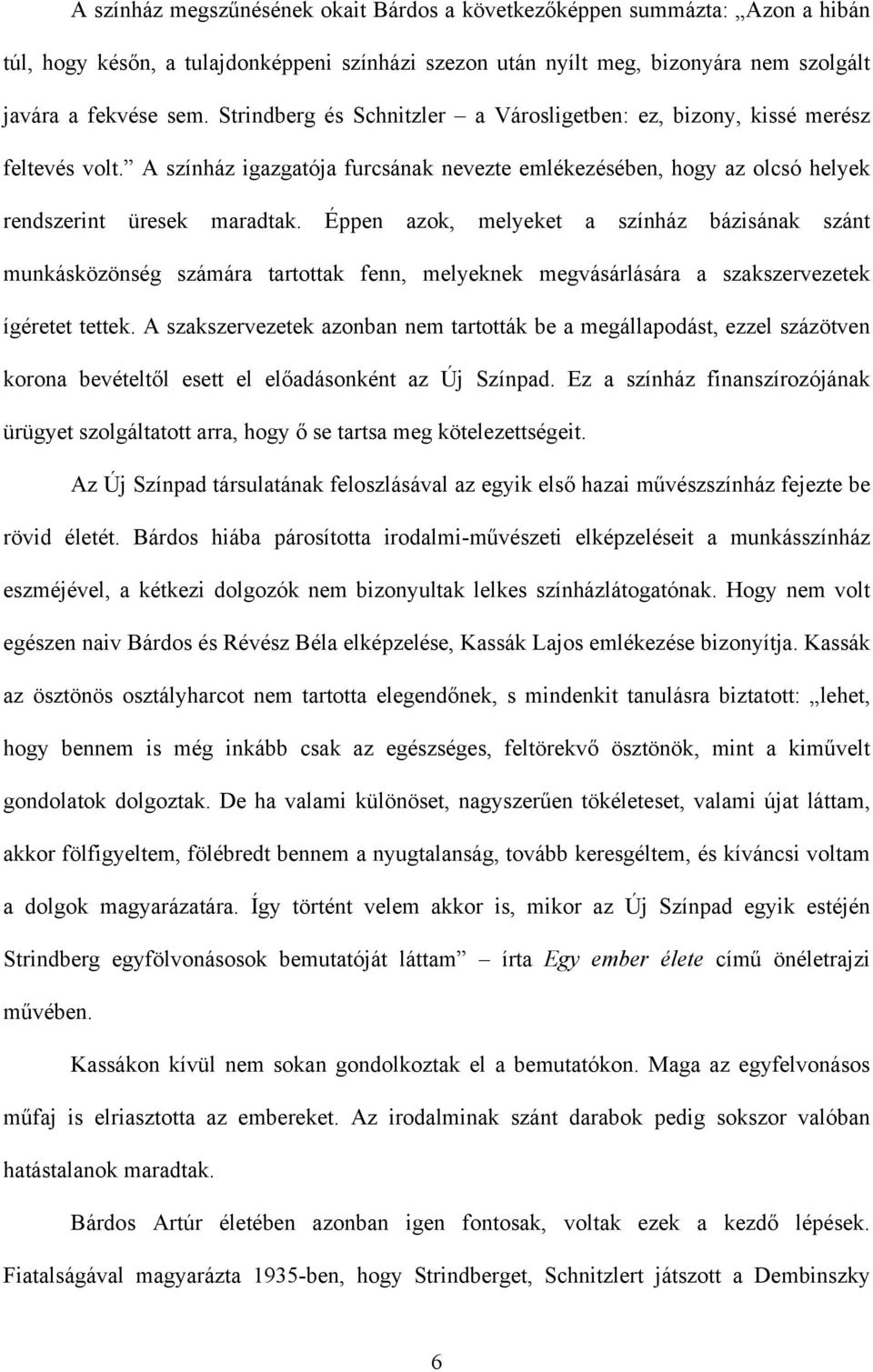 A színház megszűnésének okait Bárdos a következőképpen summázta: „Azon a hibán túl, hogy későn, a tulajdonképpeni színházi szezon után nyílt meg, bizonyára nem szolgált javára a fekvése sem. Strindberg és Schnitzler – a Városligetben: ez, bizony, kissé merész feltevés volt.” A színház igazgatója furcsának nevezte emlékezésében, hogy az olcsó helyek rendszerint üresek maradtak. Éppen azok, melyeket a színház bázisának szánt munkásközönség számára tartottak fenn, melyeknek megvásárlására a szakszervezetek ígéretet tettek. A szakszervezetek azonban nem tartották be a megállapodást, ezzel százötven korona bevételtől esett el előadásonként az Új Színpad. Ez a színház finanszírozójának ürügyet szolgáltatott arra, hogy ő se tartsa meg kötelezettségeit.

Az Új Színpad társulatának feloszlásával az egyik első hazai művészszínház fejezte be rövid életét. Bárdos hiába párosította irodalmi-művészeti elképzeléseit a munkásszínház eszméjével, a kétkezi dolgozók nem bizonyultak lelkes színházlátogatónak. Hogy nem volt egészen naiv Bárdos és Révész Béla elképzelése, Kassák Lajos emlékezése bizonyítja. Kassák az ösztönös osztályharcot nem tartotta elegendőnek, s mindenkit tanulásra biztatott: „lehet, hogy bennem is még inkább csak az egészséges, feltörekvő ösztönök, mint a kiművelt gondolatok dolgoztak. De ha valami különöset, nagyszerűen tökéleteset, valami újat láttam, akkor fölfigyeltem, fölébredt bennem a nyugtalanság, tovább keresgéltem, és kíváncsi voltam a dolgok magyarázatára. Így történt velem akkor is, mikor az Új Színpad egyik estéjén Strindberg egyfölvonásosok bemutatóját láttam” – írta Egy ember élete című önéletrajzi művében.

Kassákon kívül nem sokan gondolkoztak el a bemutatókon. Maga az egyfelvonásos műfaj is elriasztotta az embereket. Az irodalminak szánt darabok pedig sokszor valóban hatástalanok maradtak.

Bárdos Artúr életében azonban igen fontosak, voltak ezek a kezdő lépések. Fiatalságával magyarázta 1935-ben, hogy Strindberget, Schnitzlert játszott a Dembinszky

6